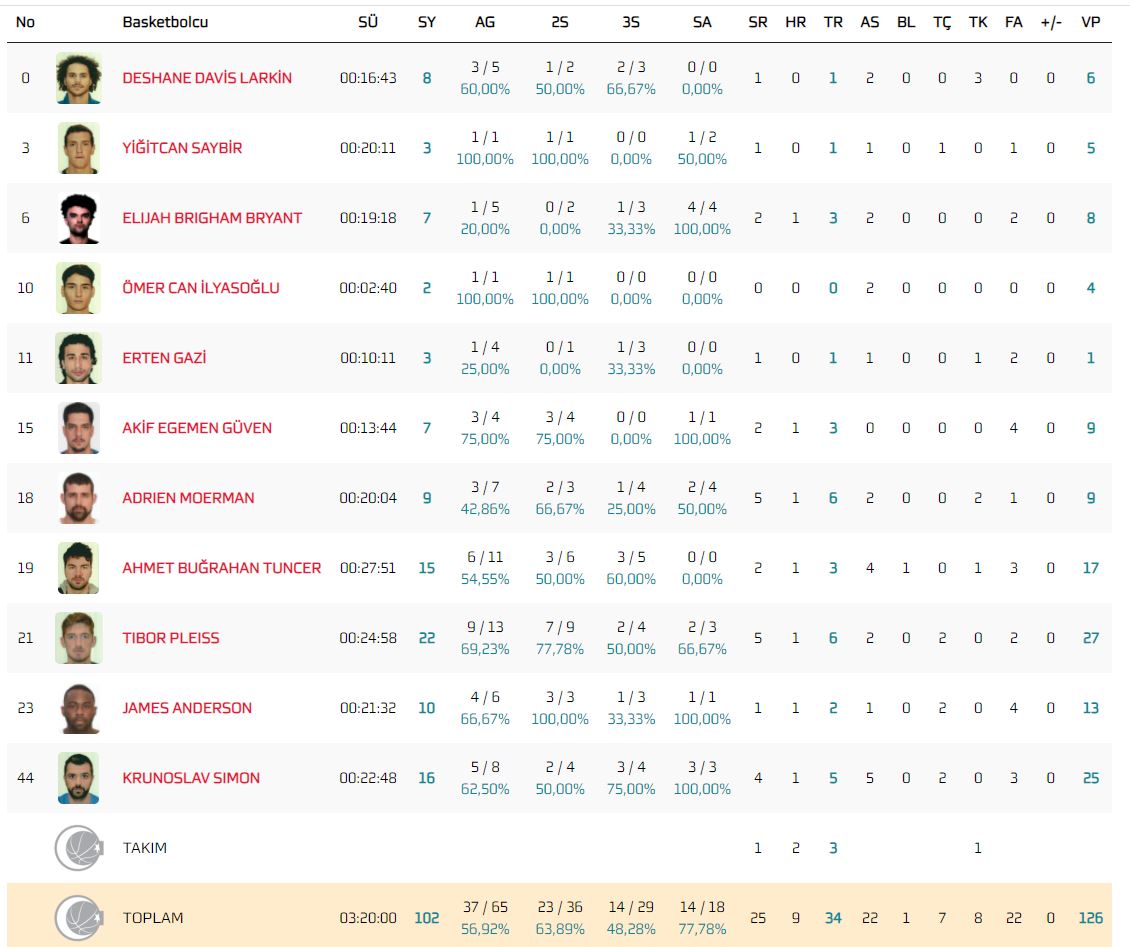 | No | | Basketbolcu | SÜ | SY | AG | 2S | 3S | SA | SR | HR | TR | AS | BL | TÇ | TK | FA | +/- | VP |
|---|---|---|---|---|---|---|---|---|---|---|---|---|---|---|---|---|---|---|
| 0 | | DESHANE DAVİS LARKİN | 00:16:43 | 8 | 3 / 5 60,00% | 1 / 2 50,00% | 2 / 3 66,67% | 0 / 0 0,00% | 1 | 0 | 1 | 2 | 0 | 0 | 3 | 0 | 0 | 6 |
| 3 | | YİĞİTCAN SAYBİR | 00:20:11 | 3 | 1 / 1 100,00% | 1 / 1 100,00% | 0 / 0 0,00% | 1 / 2 50,00% | 1 | 0 | 1 | 1 | 0 | 1 | 0 | 1 | 0 | 5 |
| 6 | | ELIJAH BRIGHAM BRYANT | 00:19:18 | 7 | 1 / 5 20,00% | 0 / 2 0,00% | 1 / 3 33,33% | 4 / 4 100,00% | 2 | 1 | 3 | 2 | 0 | 0 | 0 | 2 | 0 | 8 |
| 10 | | ÖMER CAN İLYASOĞLU | 00:02:40 | 2 | 1 / 1 100,00% | 1 / 1 100,00% | 0 / 0 0,00% | 0 / 0 0,00% | 0 | 0 | 0 | 2 | 0 | 0 | 0 | 0 | 0 | 4 |
| 11 | | ERTEN GAZİ | 00:10:11 | 3 | 1 / 4 25,00% | 0 / 1 0,00% | 1 / 3 33,33% | 0 / 0 0,00% | 1 | 0 | 1 | 1 | 0 | 0 | 1 | 2 | 0 | 1 |
| 15 | | AKİF EGEMEN GÜVEN | 00:13:44 | 7 | 3 / 4 75,00% | 3 / 4 75,00% | 0 / 0 0,00% | 1 / 1 100,00% | 2 | 1 | 3 | 0 | 0 | 0 | 0 | 4 | 0 | 9 |
| 18 | | ADRIEN MOERMAN | 00:20:04 | 9 | 3 / 7 42,86% | 2 / 3 66,67% | 1 / 4 25,00% | 2 / 4 50,00% | 5 | 1 | 6 | 2 | 0 | 0 | 2 | 1 | 0 | 9 |
| 19 | | AHMET BUĞRAHAN TUNCER | 00:27:51 | 15 | 6 / 11 54,55% | 3 / 6 50,00% | 3 / 5 60,00% | 0 / 0 0,00% | 2 | 1 | 3 | 4 | 1 | 0 | 1 | 3 | 0 | 17 |
| 21 | | TIBOR PLEISS | 00:24:58 | 22 | 9 / 13 69,23% | 7 / 9 77,78% | 2 / 4 50,00% | 2 / 3 66,67% | 5 | 1 | 6 | 2 | 0 | 2 | 0 | 2 | 0 | 27 |
| 23 | | JAMES ANDERSON | 00:21:32 | 10 | 4 / 6 66,67% | 3 / 3 100,00% | 1 / 3 33,33% | 1 / 1 100,00% | 1 | 1 | 2 | 1 | 0 | 2 | 0 | 4 | 0 | 13 |
| 44 | | KRUNOSLAV SIMON | 00:22:48 | 16 | 5 / 8 62,50% | 2 / 4 50,00% | 3 / 4 75,00% | 3 / 3 100,00% | 4 | 1 | 5 | 5 | 0 | 2 | 0 | 3 | 0 | 25 |
| | | TAKIM | | | | | | | 1 | 2 | 3 | | | | 1 | | | |
| | | TOPLAM | 03:20:00 | 102 | 37 / 65 56,92% | 23 / 36 63,89% | 14 / 29 48,28% | 14 / 18 77,78% | 25 | 9 | 34 | 22 | 1 | 7 | 8 | 22 | 0 | 126 |